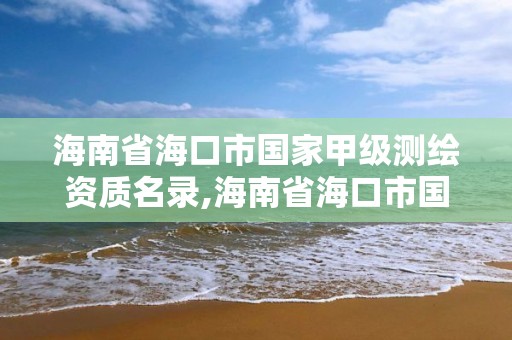 海南省海口市国家甲级测绘资质名录,海南省海口市国